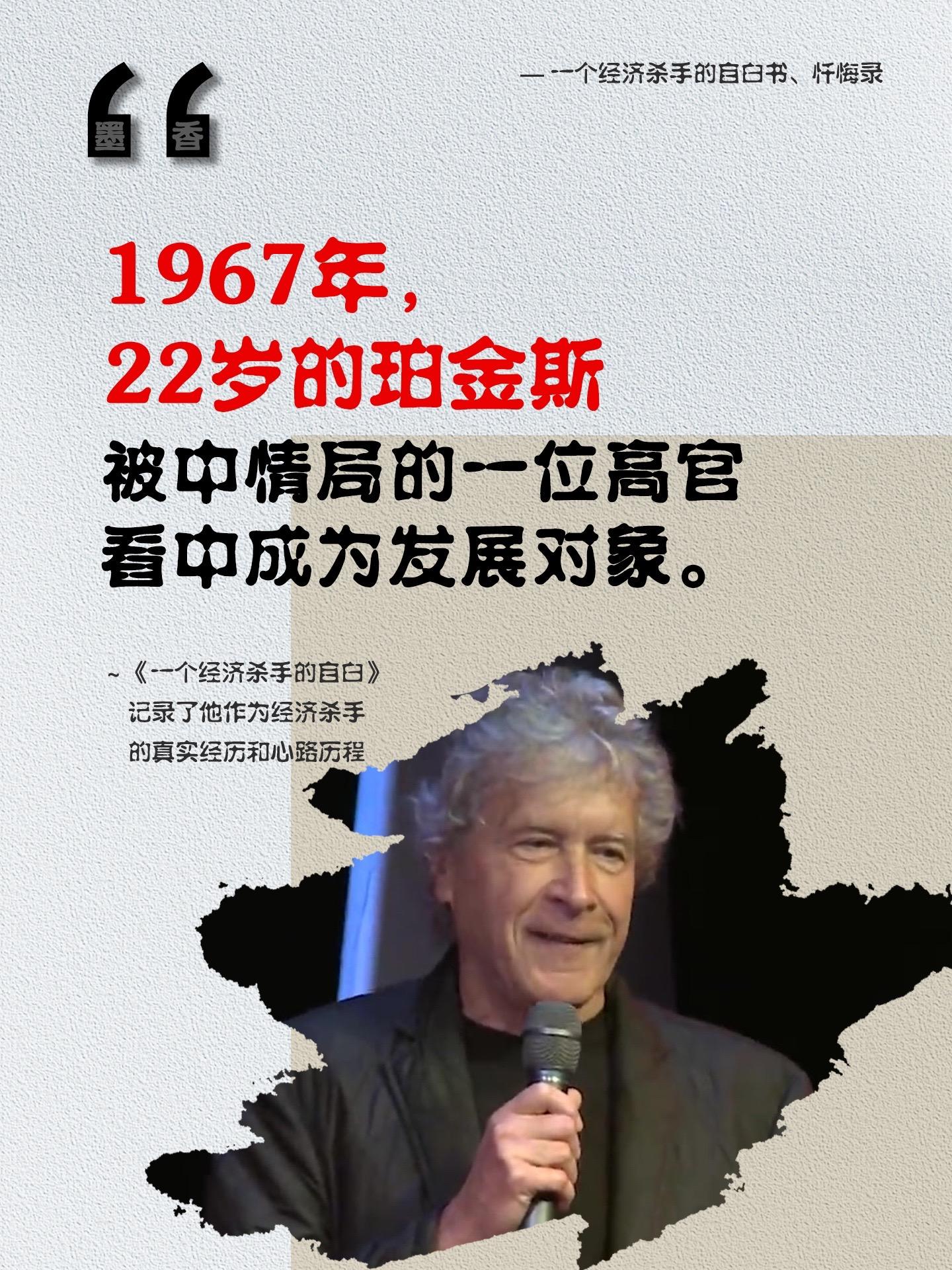 — 一个经济杀手的自白书、忏悔录

墨 香

1967年，
22岁的珀金斯
被中情局的一位高官
看中成为发展对象。

~《一个经济杀手的自白》
记录了他作为经济杀手
的真实经历和心路历程